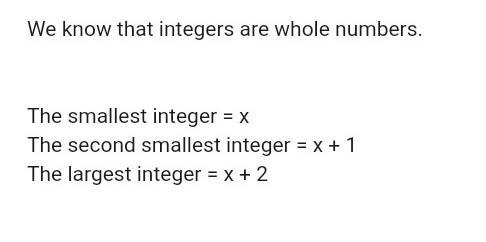 We know that integers are whole numbers.

The smallest integer = $x$
The second smallest integer = $x + 1$
The largest integer = $x + 2$